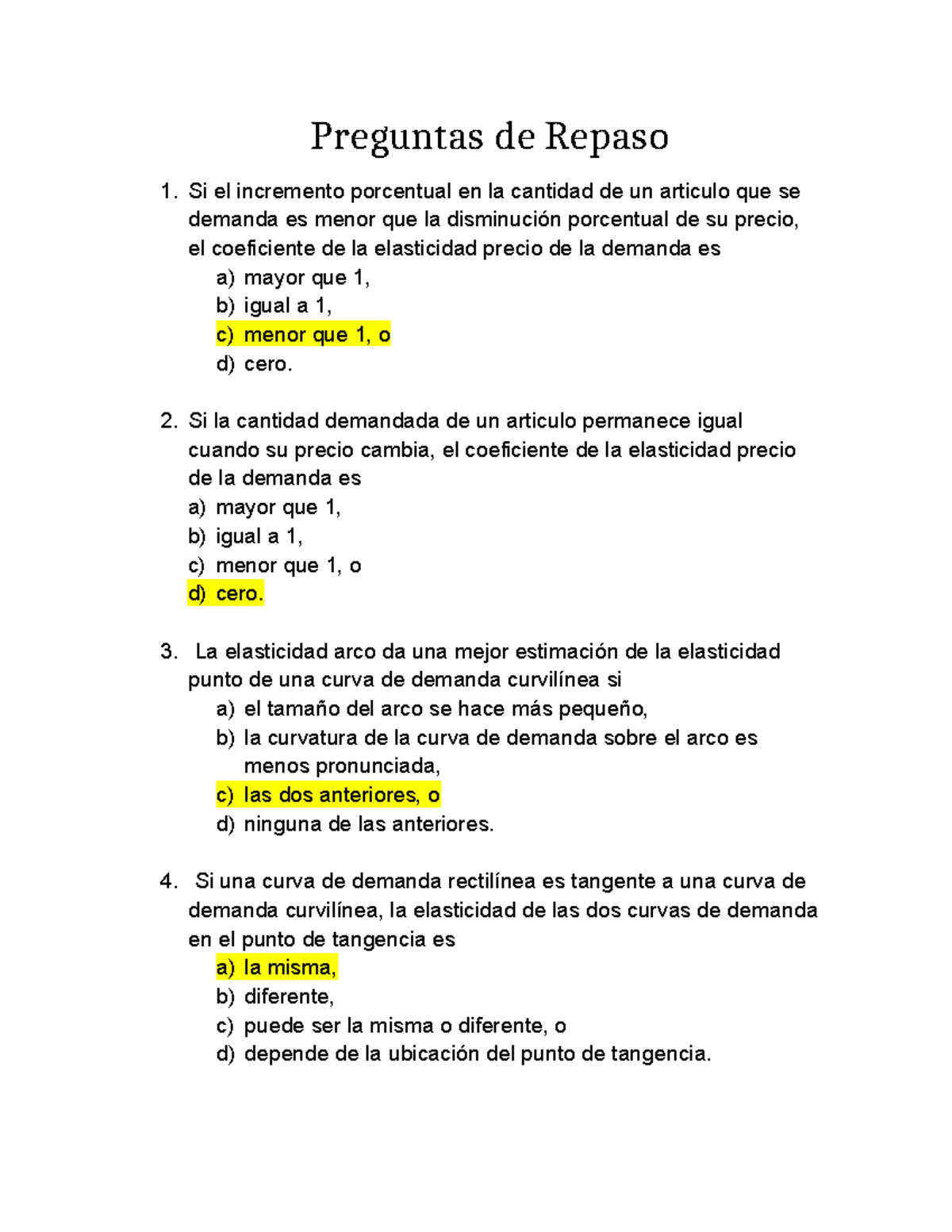 Preguntas de Repaso

1. Si el incremento porcentual en la cantidad de un articulo que se demanda es menor que la disminución porcentual de su precio, el coeficiente de la elasticidad precio de la demanda es
a) mayor que 1,
b) igual a 1,
c) menor que 1, o
d) cero.

2. Si la cantidad demandada de un articulo permanece igual cuando su precio cambia, el coeficiente de la elasticidad precio de la demanda es
a) mayor que 1,
b) igual a 1,
c) menor que 1, o
d) cero.

3. La elasticidad arco da una mejor estimación de la elasticidad punto de una curva de demanda curvilínea si
a) el tamaño del arco se hace más pequeño,
b) la curvatura de la curva de demanda sobre el arco es menos pronunciada,
c) las dos anteriores, o
d) ninguna de las anteriores.

4. Si una curva de demanda rectilínea es tangente a una curva de demanda curvilínea, la elasticidad de las dos curvas de demanda en el punto de tangencia es
a) la misma,
b) diferente,
c) puede ser la misma o diferente, o
d) depende de la ubicación del punto de tangencia.